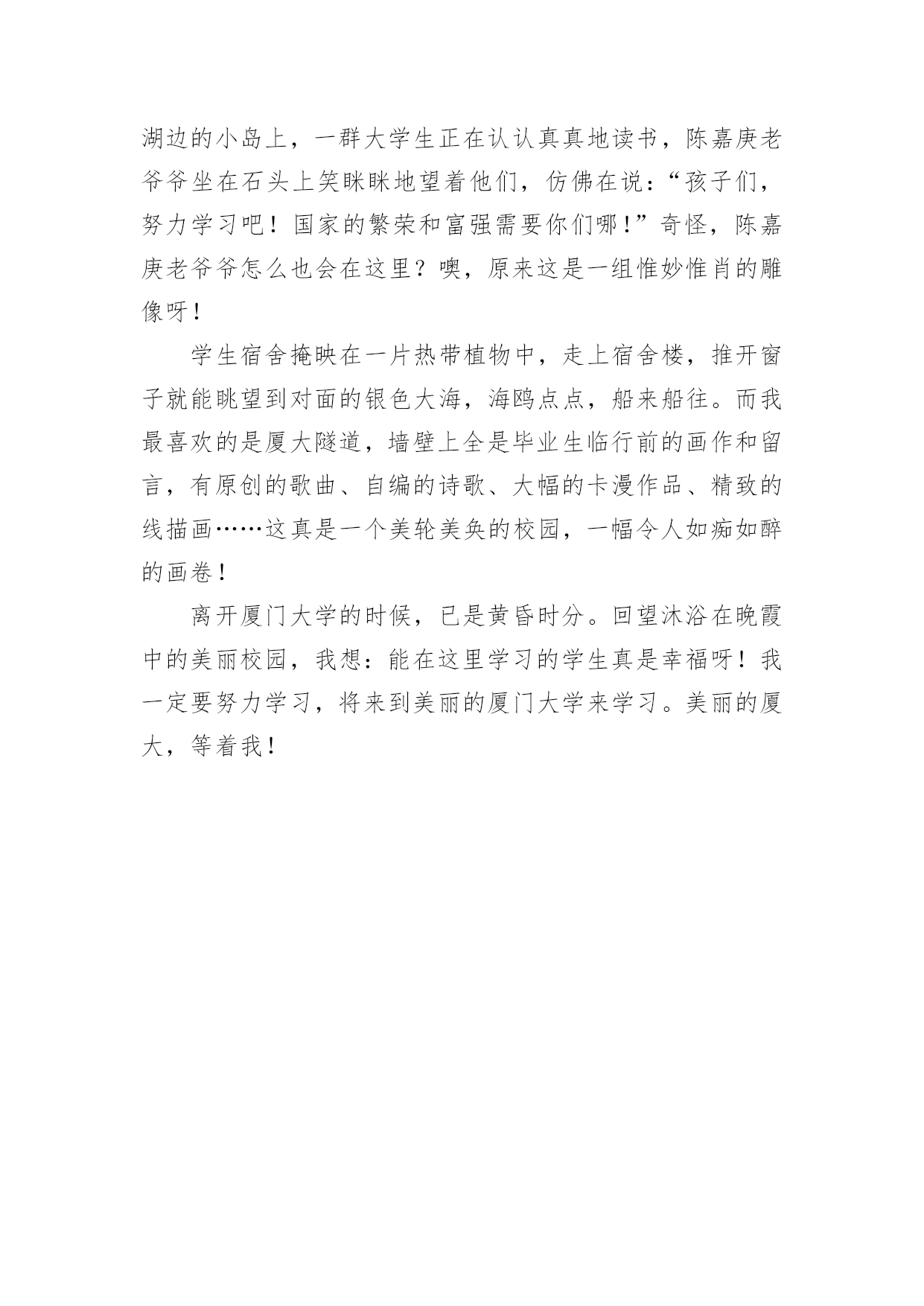 湖边的小岛上，一群大学生正在认认真真地读书，陈嘉庚老爷爷坐在石头上笑眯眯地望着他们，仿佛在说：“孩子们，努力学习吧！国家的繁荣和富强需要你们哪！”奇怪，陈嘉庚老爷爷怎么也会在这里？噢，原来这是一组惟妙惟肖的雕像呀！

学生宿舍掩映在一片热带植物中，走上宿舍楼，推开窗子就能眺望到对面的银色大海，海鸥点点，船来船往。而我最喜欢的是厦大隧道，墙壁上全是毕业生临行前的画作和留言，有原创的歌曲、自编的诗歌、大幅的卡漫作品、精致的线描画……这真是一个美轮美奂的校园，一幅令人如痴如醉的画卷！

离开厦门大学的时候，已是黄昏时分。回望沐浴在晚霞中的美丽校园，我想：能在这里学习的学生真是幸福呀！我一定要努力学习，将来到美丽的厦门大学来学习。美丽的厦大，等着我！